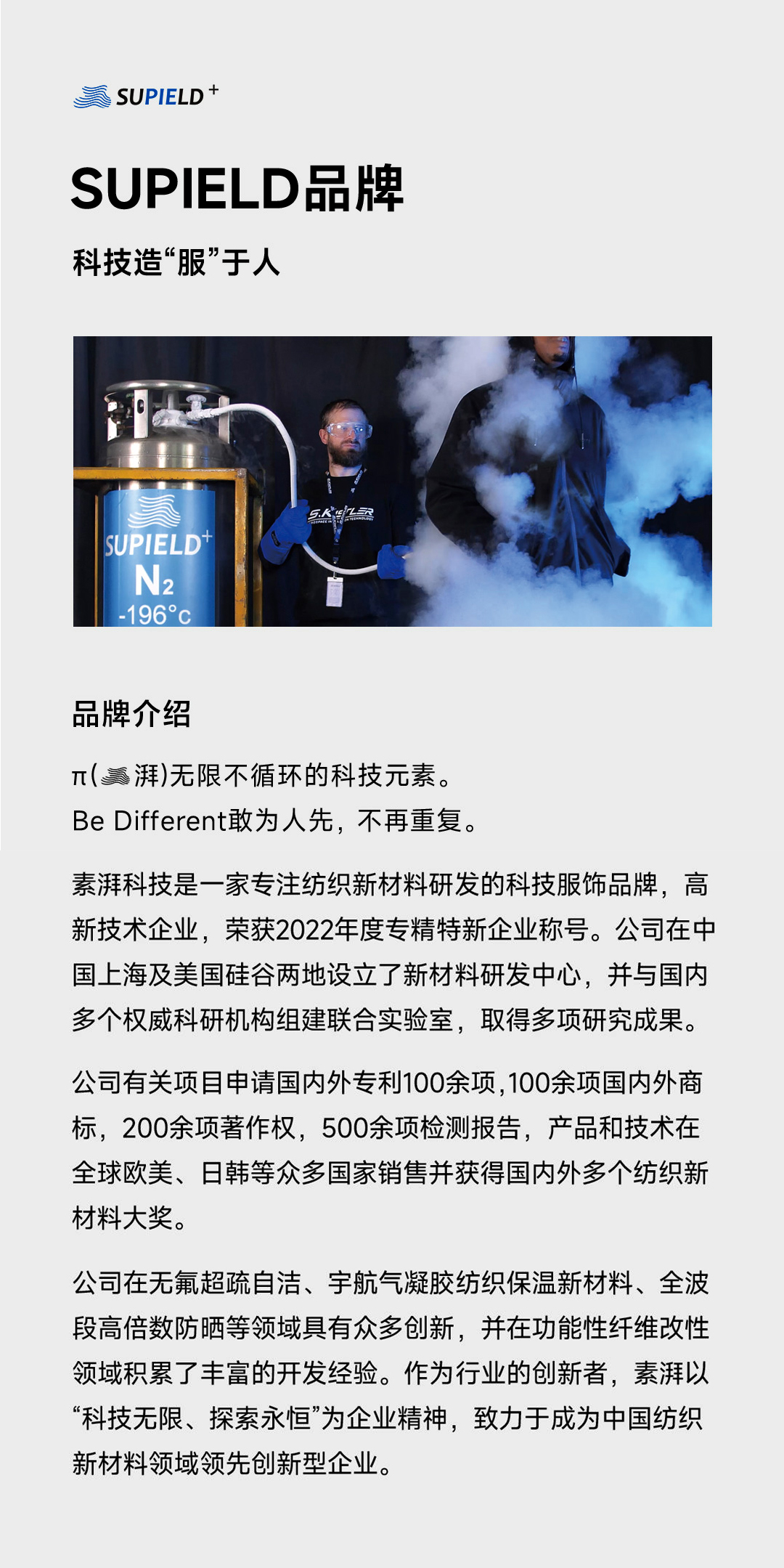 SUPIELD+

SUPIELD品牌

科技造“服”于人

SUPIELD+
$N_2$
-196°c

品牌介绍

π(湃)无限不循环的科技元素。
Be Different敢为人先，不再重复。

素湃科技是一家专注纺织新材料研发的科技服饰品牌，高新技术企业，荣获2022年度专精特新企业称号。公司在中国上海及美国硅谷两地设立了新材料研发中心，并与国内多个权威科研机构组建联合实验室，取得多项研究成果。

公司有关项目申请国内外专利100余项,100余项国内外商标，200余项著作权，500余项检测报告，产品和技术在全球欧美、日韩等众多国家销售并获得国内外多个纺织新材料大奖。

公司在无氟超疏自洁、宇航气凝胶纺织保温新材料、全波段高倍数防晒等领域具有众多创新，并在功能性纤维改性领域积累了丰富的开发经验。作为行业的创新者，素湃以“科技无限、探索永恒”为企业精神，致力于成为中国纺织新材料领域领先创新型企业。